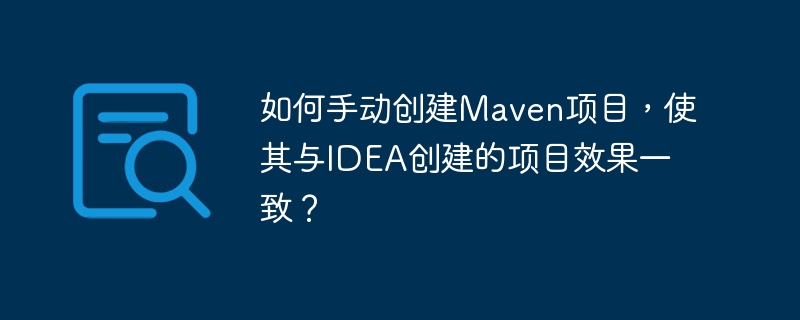 如何手动创建Maven项目，使其与IDEA创建的项目效果一致？